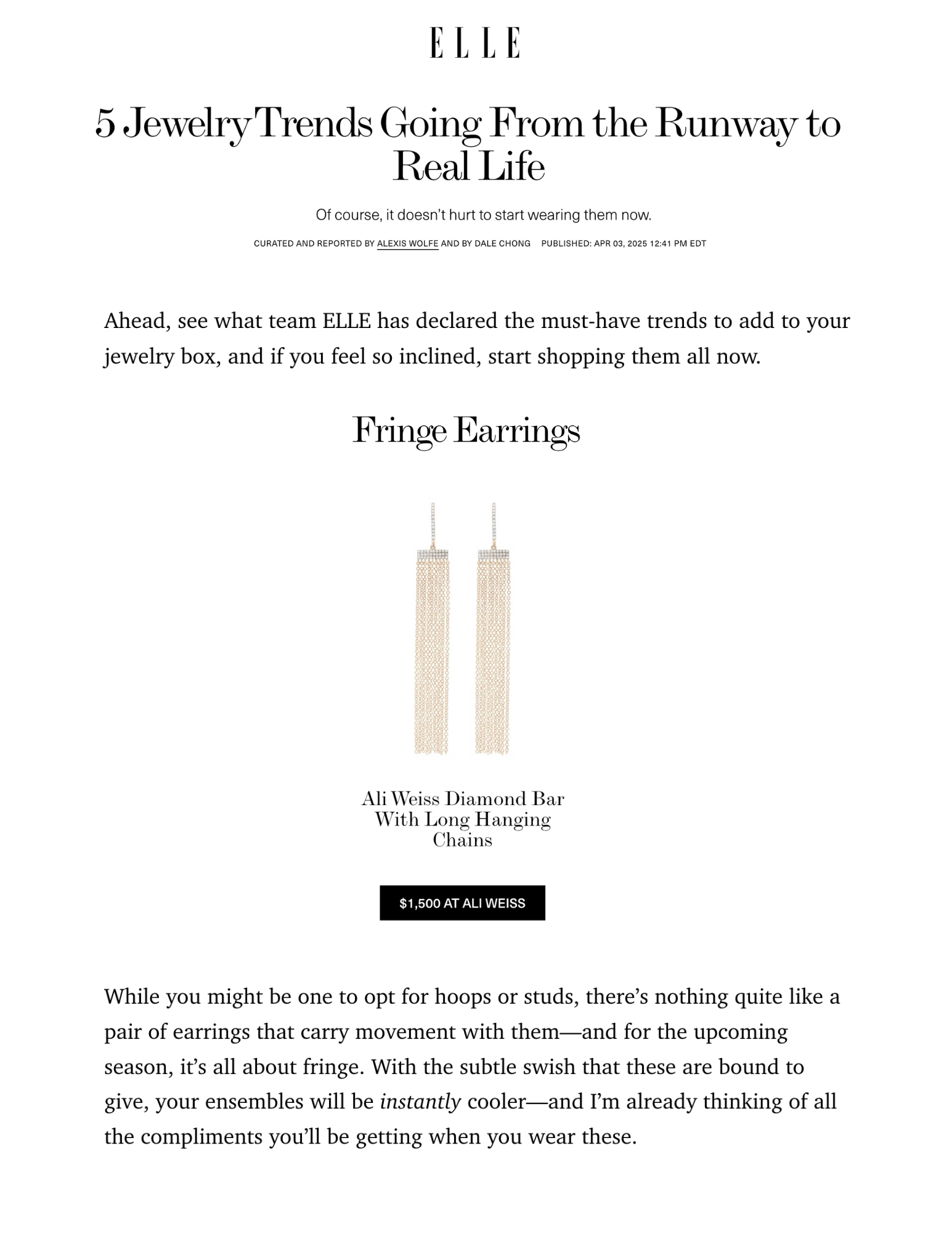 ELLE

5 Jewelry Trends Going From the Runway to Real Life

Of course, it doesn't hurt to start wearing them now.

CURATED AND REPORTED BY ALEXIS WOLFE AND BY DALE CHONG PUBLISHED: APR 03, 2025 12:41 PM EDT

Ahead, see what team ELLE has declared the must-have trends to add to your jewelry box, and if you feel so inclined, start shopping them all now.

Fringe Earrings

Ali Weiss Diamond Bar With Long Hanging Chains

$1,500 AT ALI WEISS

While you might be one to opt for hoops or studs, there's nothing quite like a pair of earrings that carry movement with them—and for the upcoming season, it's all about fringe. With the subtle swish that these are bound to give, your ensembles will be instantly cooler—and I'm already thinking of all the compliments you'll be getting when you wear these.